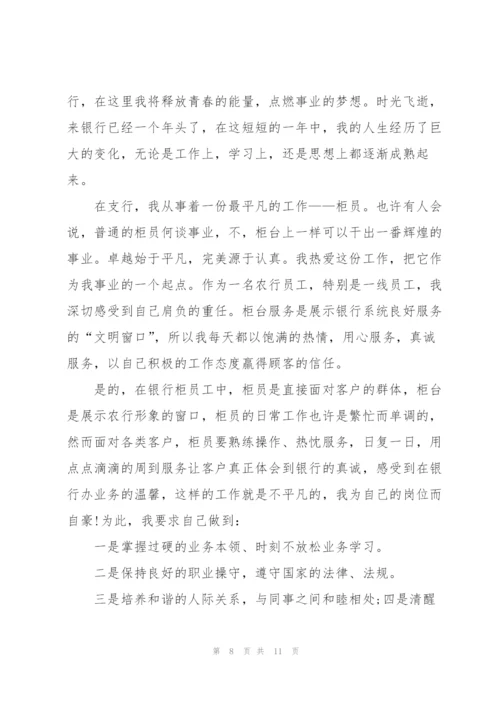 行，在这里我将释放青春的能量，点燃事业的梦想。时光飞逝，来银行已经一个年头了，在这短短的一年中，我的人生经历了巨大的变化，无论是工作上，学习上，还是思想上都逐渐成熟起来。

在支行，我从事着一份最平凡的工作——柜员。也许有人会说，普通的柜员何谈事业，不，柜台上一样可以干出一番辉煌的事业。卓越始于平凡，完美源于认真。我热爱这份工作，把它作为我事业的一个起点。作为一名农行员工，特别是一线员工，我深切感受到自己肩负的重任。柜台服务是展示银行系统良好服务的“文明窗口”，所以我每天都以饱满的热情，用心服务，真诚服务，以自己积极的工作态度赢得顾客的信任。

是的，在银行柜员工中，柜员是直接面对客户的群体，柜台是展示农行形象的窗口，柜员的日常工作也许是繁忙而单调的，然而面对各类客户，柜员要熟练操作、热忱服务，日复一日，用点点滴滴的周到服务让客户真正体会到银行的真诚，感受到在银行办业务的温馨，这样的工作就是不平凡的，我为自己的岗位而自豪!为此，我要求自己做到：

一是掌握过硬的业务本领、时刻不放松业务学习。

二是保持良好的职业操守，遵守国家的法律、法规。

三是培养和谐的人际关系，与同事之间和睦相处;四是清醒

第 8 页 共 11 页